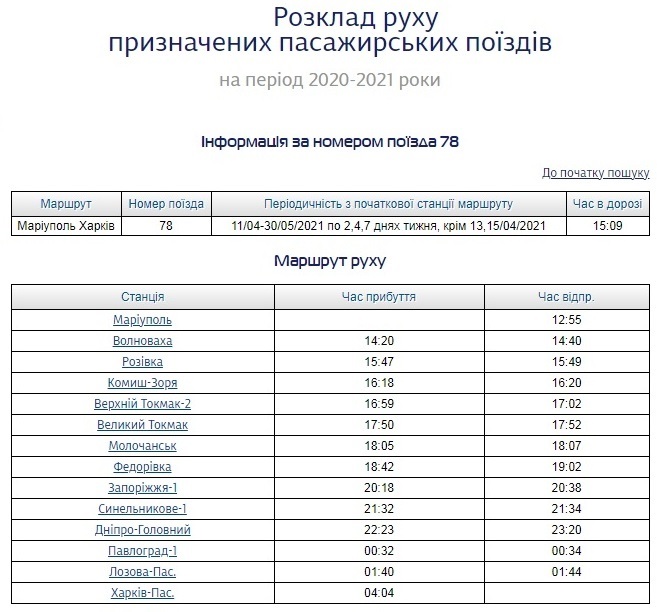 Розклад руху
призначених пасажирських поїздів

на період 2020-2021 роки

Інформація за номером поїзда 78

До початку пошуку

| Маршрут | Номер поїзда | Періодичність з початкової станції маршруту | Час в дорозі |
|---|---|---|---|
| Маріуполь Харків | 78 | 11/04-30/05/2021 по 2,4,7 днях тижня, крім 13,15/04/2021 | 15:09 |

Маршрут руху

| Станція | Час прибуття | Час відпр. |
|---|---|---|
| Маріуполь | | 12:55 |
| Волноваха | 14:20 | 14:40 |
| Розівка | 15:47 | 15:49 |
| Комиш-Зоря | 16:18 | 16:20 |
| Верхній Токмак-2 | 16:59 | 17:02 |
| Великий Токмак | 17:50 | 17:52 |
| Молочанськ | 18:05 | 18:07 |
| Федорівка | 18:42 | 19:02 |
| Запоріжжя-1 | 20:18 | 20:38 |
| Синельникове-1 | 21:32 | 21:34 |
| Дніпро-Головний | 22:23 | 23:20 |
| Павлоград-1 | 00:32 | 00:34 |
| Лозова-Пас. | 01:40 | 01:44 |
| Харків-Пас. | 04:04 | |